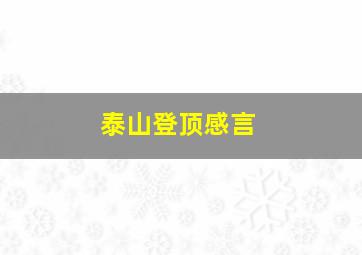 泰山登顶感言